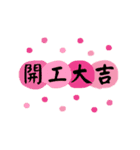 開工大吉